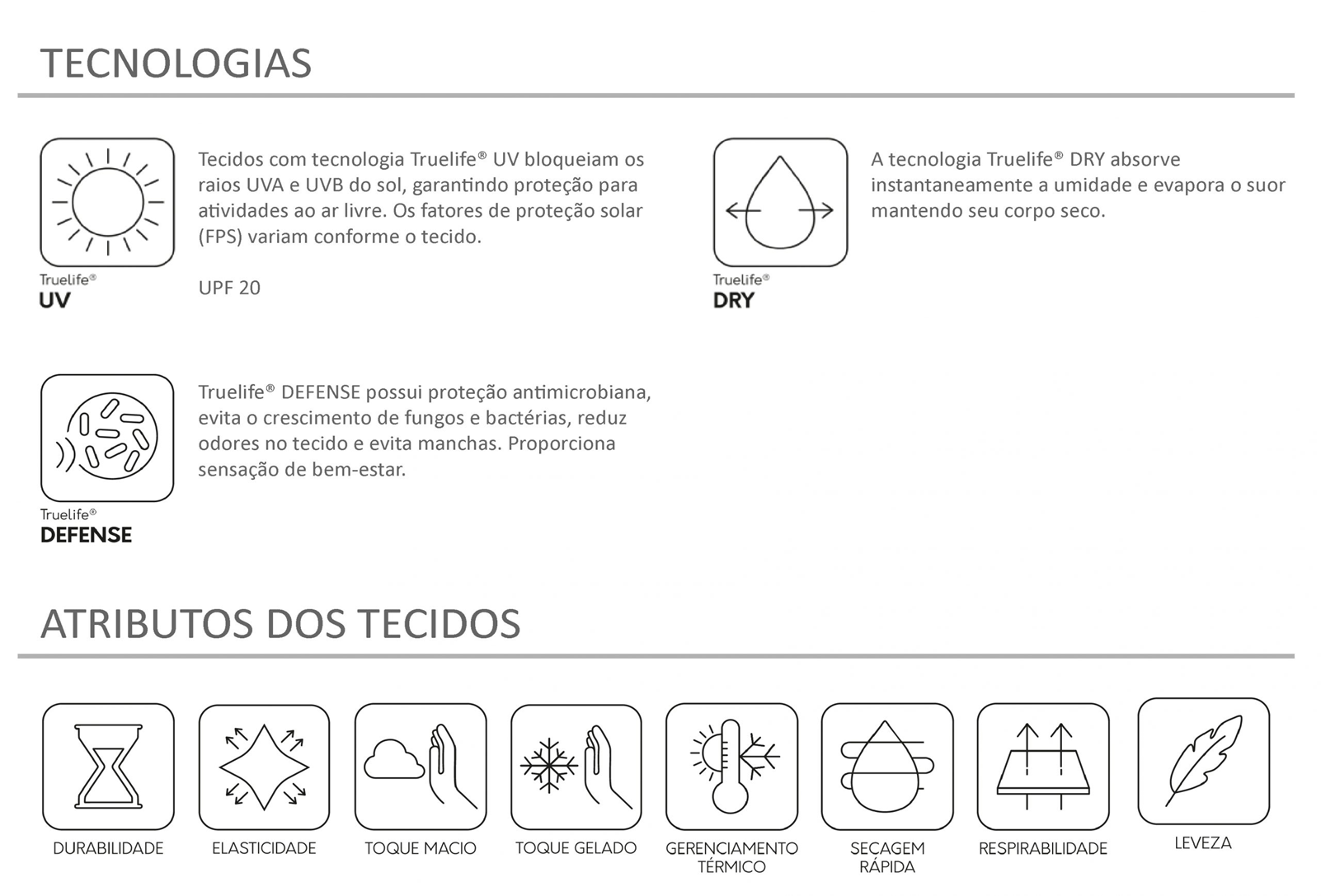 TECNOLOGIAS

Truelife®
UV

Tecidos com tecnologia Truelife® UV bloqueiam os raios UVA e UVB do sol, garantindo proteção para atividades ao ar livre. Os fatores de proteção solar (FPS) variam conforme o tecido.

UPF 20

Truelife®
DRY

A tecnologia Truelife® DRY absorve instantaneamente a umidade e evapora o suor mantendo seu corpo seco.

Truelife®
DEFENSE

Truelife® DEFENSE possui proteção antimicrobiana, evita o crescimento de fungos e bactérias, reduz odores no tecido e evita manchas. Proporciona sensação de bem-estar.

ATRIBUTOS DOS TECIDOS

DURABILIDADE

ELASTICIDADE

TOQUE MACIO

TOQUE GELADO

GERENCIAMENTO TÉRMICO

SECAGEM RÁPIDA

RESPIRABILIDADE

LEVEZA